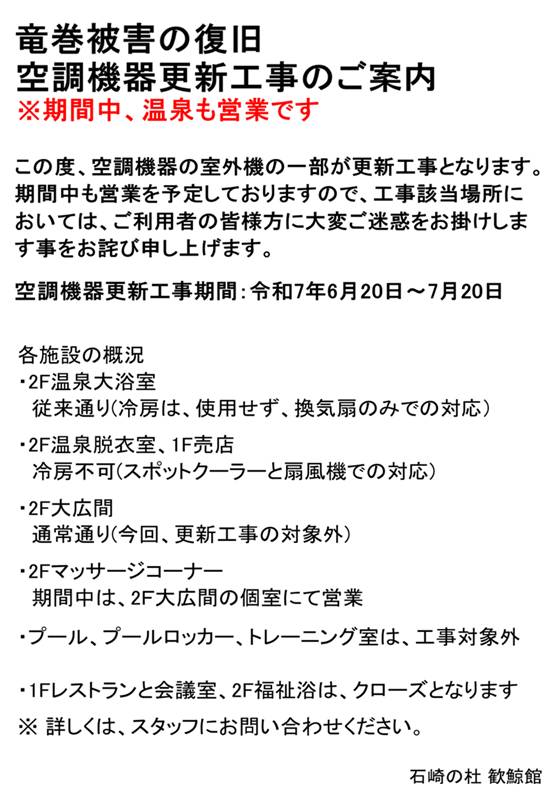 竜巻被害の復旧
空調機器更新工事のご案内
※期間中、温泉も営業です

この度、空調機器の室外機の一部が更新工事となります。期間中も営業を予定しておりますので、工事該当場所においては、ご利用者の皆様方に大変ご迷惑をお掛けします事をお詫び申し上げます。

空調機器更新工事期間：令和7年6月20日～7月20日

各施設の概況
・2F温泉大浴室
従来通り（冷房は、使用せず、換気扇のみでの対応）

・2F温泉脱衣室、1F売店
冷房不可（スポットクーラーと扇風機での対応）

・2F大広間
通常通り（今回、更新工事の対象外）

・2Fマッサージコーナー
期間中は、2F大広間の個室にて営業

・プール、プールロッカー、トレーニング室は、工事対象外

・1Fレストランと会議室、2F福祉浴は、クローズとなります
※ 詳しくは、スタッフにお問い合わせください。

石崎の杜 歓鯨館